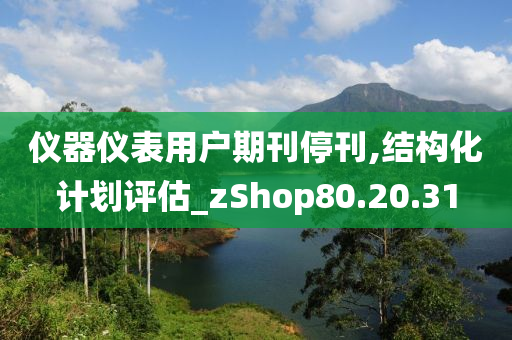 仪器仪表用户期刊停刊,结构化计划评估_zShop80.20.31